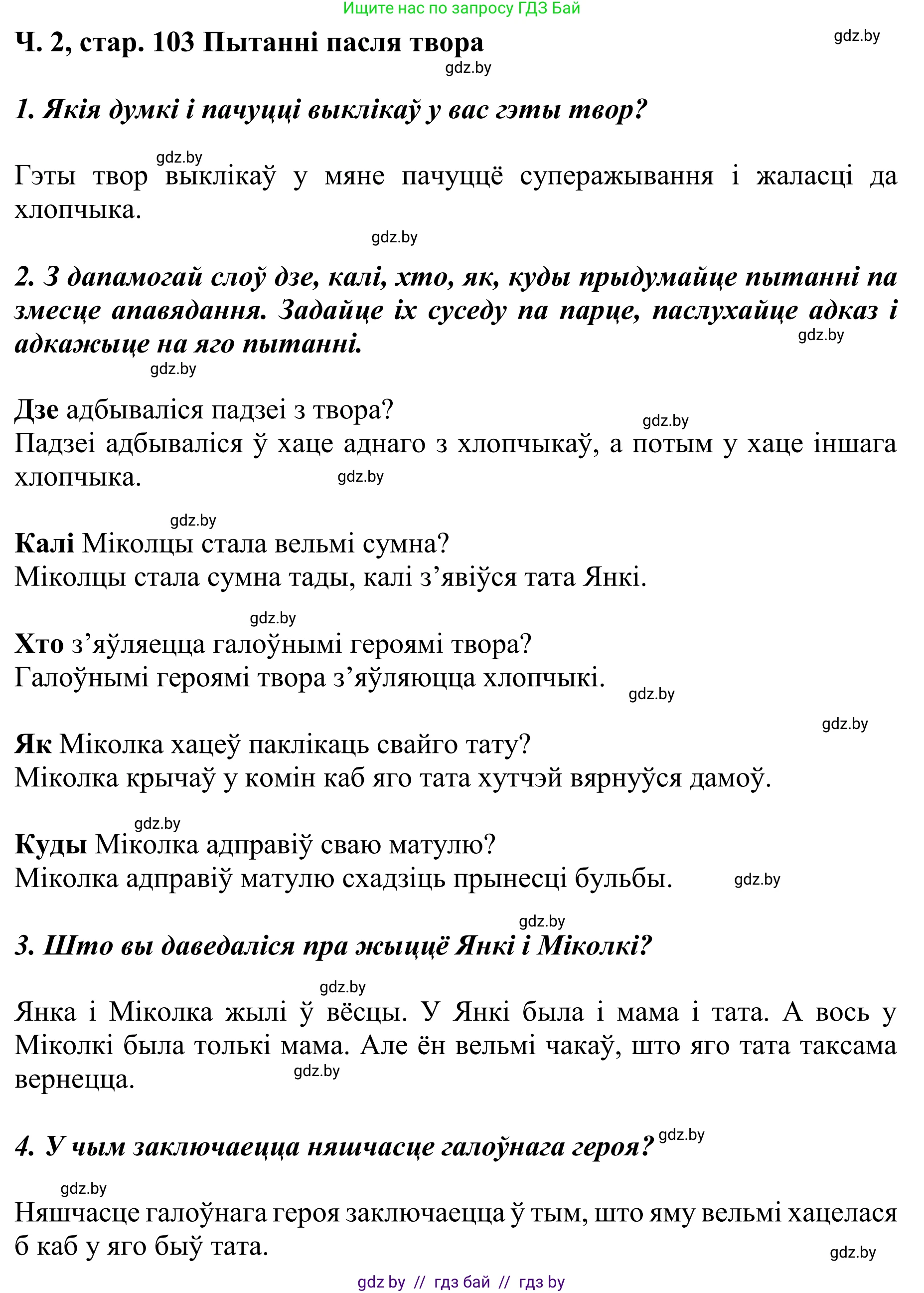 Ищите нас по запросу ГДЗ Бай

Ч. 2, стар. 103 Пытанні пасля твора

gdz.by

gdz.by

1. Якія думкі і пачуцці выклікаў у вас гэты твор?

gdz.by

Гэты твор выклікаў у мяне пачуццё суперажывання і жаласці да хлопчыка.

gdz.by

2. З дапамогай слоў дзе, калі, хто, як, куды прыдумайце пытанні па змесце апавядання. Задайце іх суседу па парце, паслухайце адказ і адкажыце на яго пытанні.

gdz.by

gdz.by

Дзе адбываліся падзеі з твора?

gdz.by

Падзеі адбываліся ў хаце аднаго з хлопчыкаў, а потым у хаце іншага хлопчыка.

gdz.by

gdz.by

Калі Міколцы стала вельмі сумна?
Міколцы стала сумна тады, калі з’явіўся тата Янкі.

gdz.by

Хто з’яўляецца галоўнымі героямі твора?
Галоўнымі героямі твора з’яўляюцца хлопчыкі.

gdz.by

gdz.by

Як Міколка хацеў паклікаць свайго тату?
Міколка крычаў у комін каб яго тата хутчэй вярнуўся дамоў.

gdz.by

Куды Міколка адправіў сваю матулю?
Міколка адправіў матулю схадзіць прынесці бульбы.

gdz.by

gdz.by

3. Што вы даведаліся пра жыццё Янкі і Міколкі?

gdz.by

Янка і Міколка жылі ў вёсцы. У Янкі была і мама і тата. А вось у Міколкі была толькі мама. Але ён вельмі чакаў, што яго тата таксама вернецца.

gdz.by

4. У чым заключаецца няшчасце галоўнага героя?

gdz.by

gdz.by

Няшчасце галоўнага героя заключаецца ў тым, што яму вельмі хацелася б каб у яго быў тата.

gdz.by

gdz by // гдз бай // гдз by